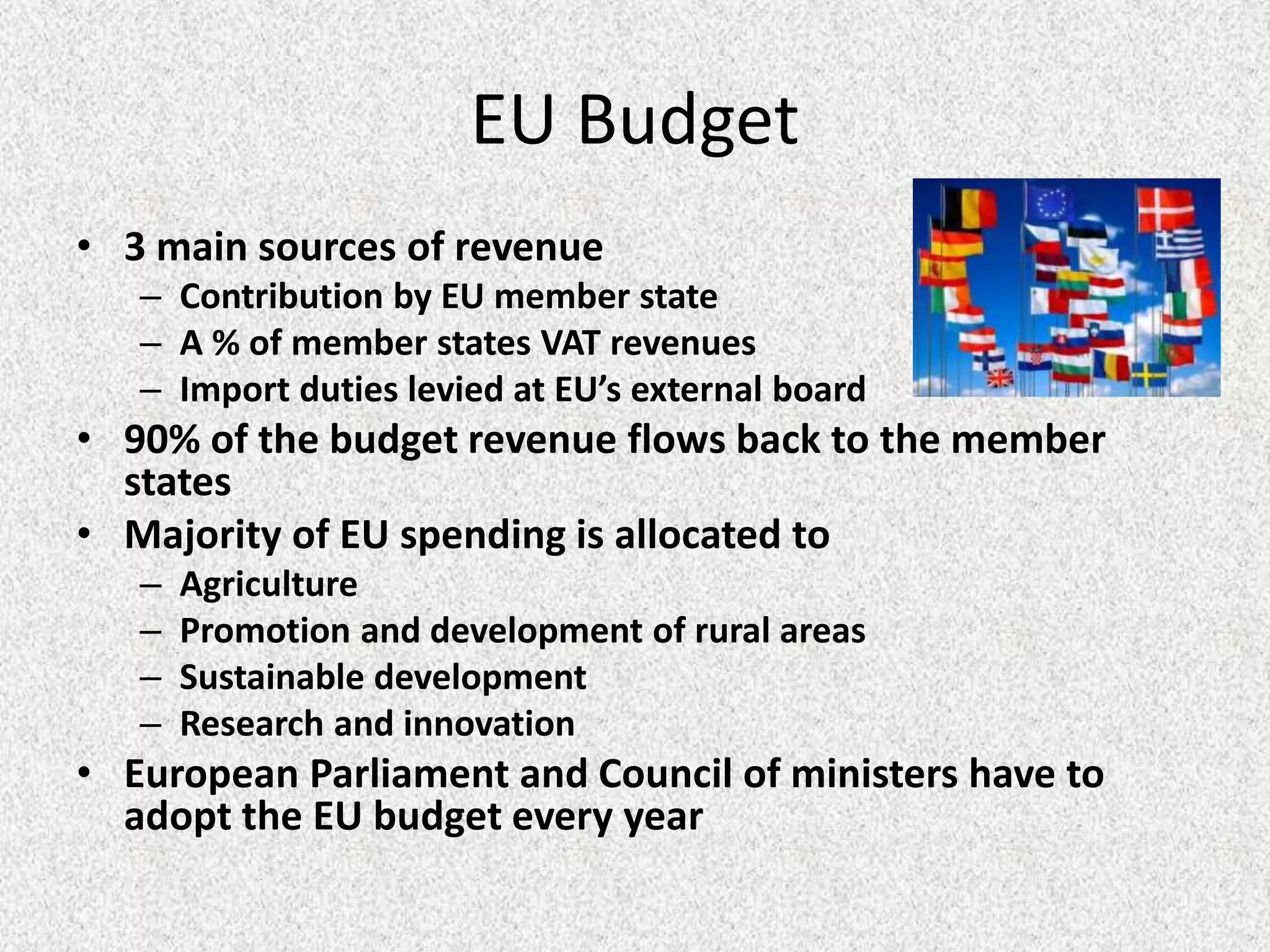 EU Budget

• 3 main sources of revenue
– Contribution by EU member state
– A % of member states VAT revenues
– Import duties levied at EU's external board
• 90% of the budget revenue flows back to the member states
• Majority of EU spending is allocated to
– Agriculture
– Promotion and development of rural areas
– Sustainable development
– Research and innovation
• European Parliament and Council of ministers have to adopt the EU budget every year